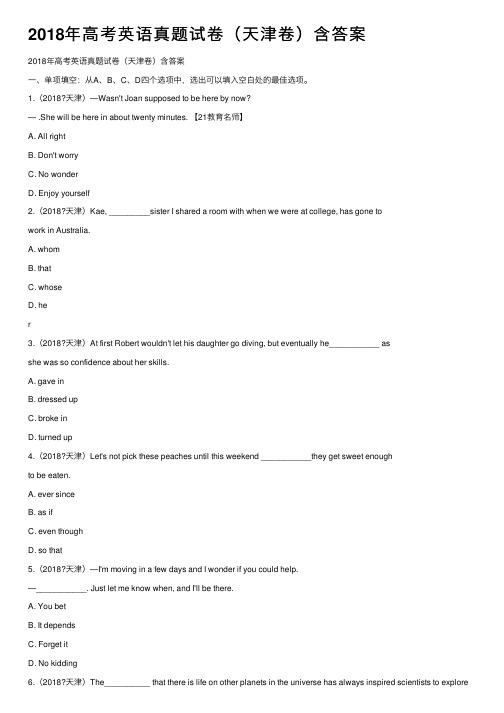 2018年高考英语真题试卷（天津卷）含答案

2018年高考英语真题试卷（天津卷）含答案

一、单项填空：从A、B、C、D四个选项中，选出可以填入空白处的最佳选项。

1.（2018?天津）—Wasn't Joan supposed to be here by now?

— .She will be here in about twenty minutes. 【21教育名师】

A. All right

B. Don't worry

C. No wonder

D. Enjoy yourself

2.（2018?天津）Kae, _________sister I shared a room with when we were at college, has gone to work in Australia.

A. whom

B. that

C. whose

D. he

r

3.（2018?天津）At first Robert wouldn't let his daughter go diving, but eventually he___________ as she was so confidence about her skills.

A. gave in

B. dressed up

C. broke in

D. turned up

4.（2018?天津）Let's not pick these peaches until this weekend ___________they get sweet enough to be eaten.

A. ever since

B. as if

C. even though

D. so that

5.（2018?天津）—I'm moving in a few days and I wonder if you could help.

—___________. Just let me know when, and I'll be there.

A. You bet

B. It depends

C. Forget it

D. No kidding

6.（2018?天津）The__________ that there is life on other planets in the universe has always inspired scientists to explore